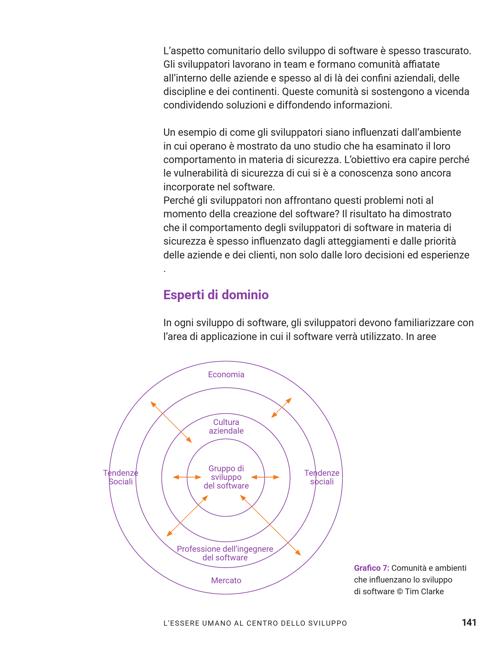 L'aspetto comunitario dello sviluppo di software è spesso trascurato. Gli sviluppatori lavorano in team e formano comunità affiatate all'interno delle aziende e spesso al di là dei confini aziendali, delle discipline e dei continenti. Queste comunità si sostengono a vicenda condividendo soluzioni e diffondendo informazioni.

Un esempio di come gli sviluppatori siano influenzati dall'ambiente in cui operano è mostrato da uno studio che ha esaminato il loro comportamento in materia di sicurezza. L'obiettivo era capire perché le vulnerabilità di sicurezza di cui si è a conoscenza sono ancora incorporate nel software.
Perché gli sviluppatori non affrontano questi problemi noti al momento della creazione del software? Il risultato ha dimostrato che il comportamento degli sviluppatori di software in materia di sicurezza è spesso influenzato dagli atteggiamenti e dalle priorità delle aziende e dei clienti, non solo dalle loro decisioni ed esperienze .

Esperti di dominio

In ogni sviluppo di software, gli sviluppatori devono familiarizzare con l'area di applicazione in cui il software verrà utilizzato. In aree

Economia

Cultura aziendale

Tendenze Sociali

Gruppo di sviluppo del software

Tendenze sociali

Professione dell'ingegnere del software

Mercato

Grafico 7: Comunità e ambienti che influenzano lo sviluppo di software © Tim Clarke

L'ESSERE UMANO AL CENTRO DELLO SVILUPPO 141